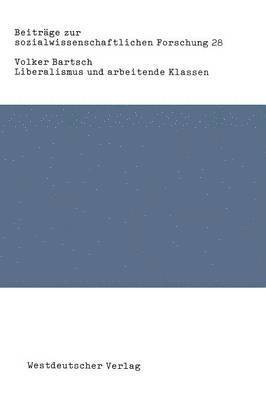 Beiträge zur sozialwissenschaftlichen Forschung 28

Volker Bartsch
Liberalismus und arbeitende Klassen

Westdeutscher Verlag